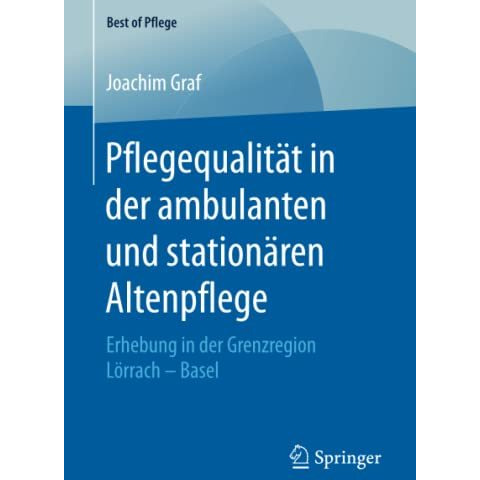 Best of Pflege

Joachim Graf

Pflegequalität in der ambulanten und stationären Altenpflege

Erhebung in der Grenzregion Lörrach – Basel

Springer